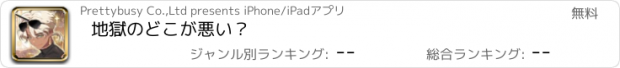 Prettybusy Co.,Ltd presents iPhone/iPadアプリ

無料

地獄のどこが悪い？

ジャンル別ランキング: --

総合ランキング: --